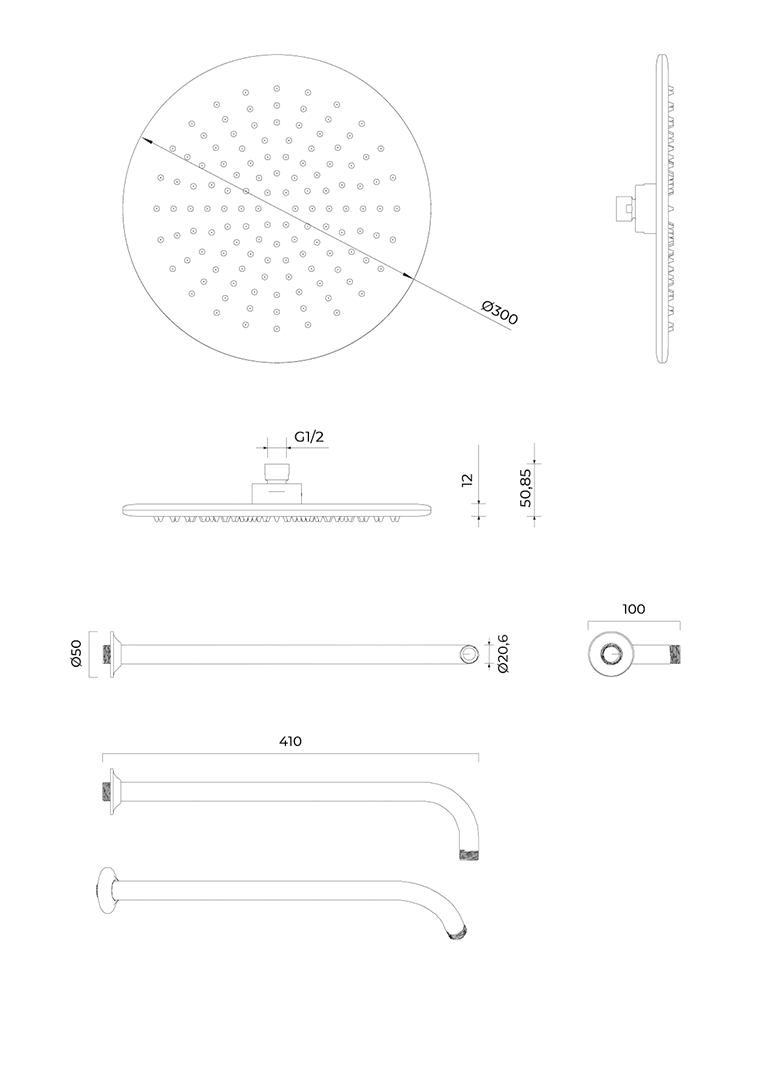 Ø300

G1/2

12

50,85

Ø50

Ø20,6

100

410